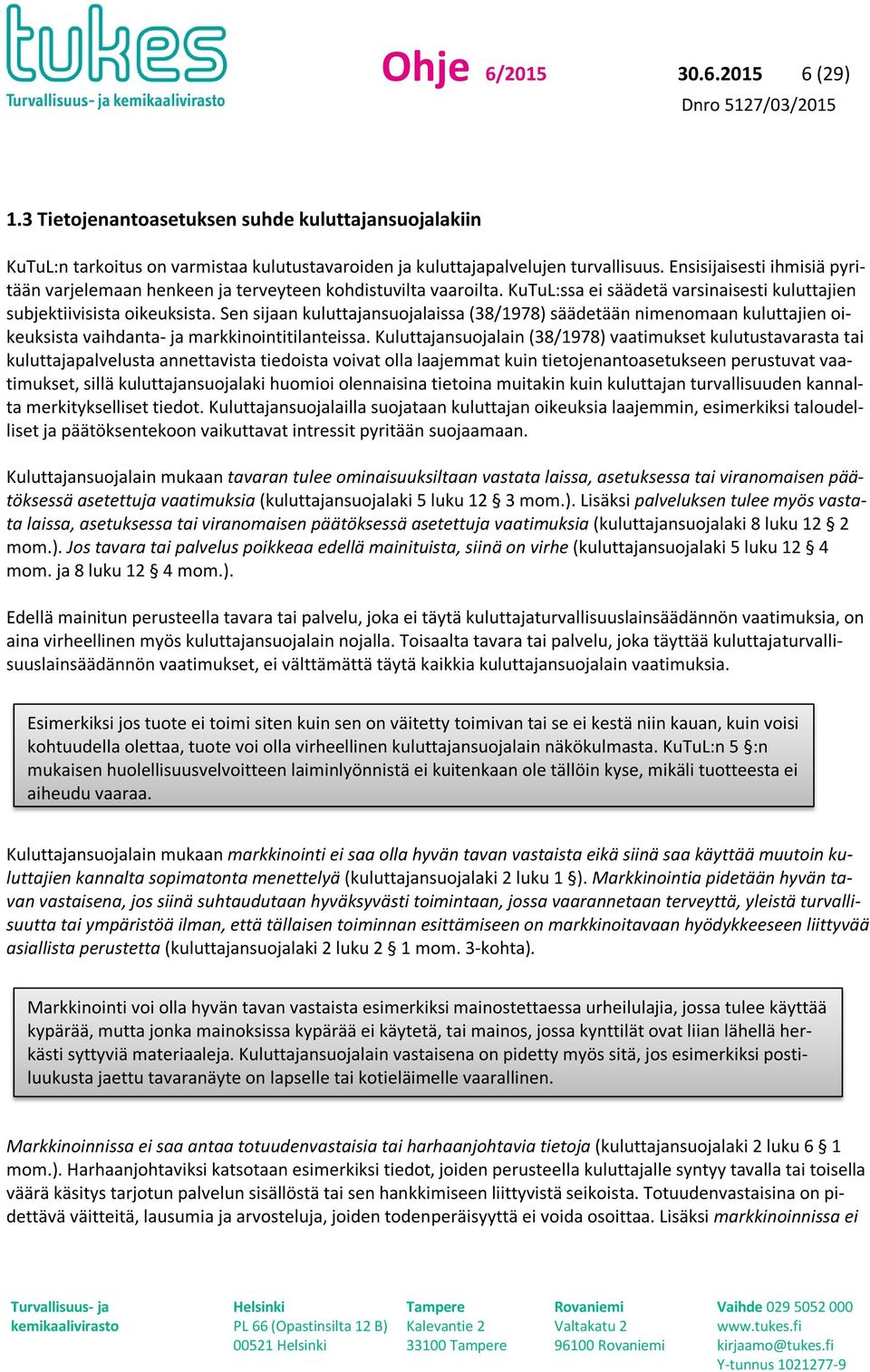 tukes
Turvallisuus- ja kemikaalivirasto

Ohje 6/2015 30.6.2015 6 (29)
Dnro 5127/03/2015

1.3 Tietojenantoasetuksen suhde kuluttajansuojalakiin

KuTuL:n tarkoitus on varmistaa kulutustavaroiden ja kuluttajapalvelujen turvallisuus. Ensisijaisesti ihmisiä pyritään varjelemaan henkeen ja terveyteen kohdistuvilta vaaroilta. KuTuL:ssa ei säädetä varsinaisesti kuluttajien subjektiivisista oikeuksista. Sen sijaan kuluttajansuojalaissa (38/1978) säädetään nimenomaan kuluttajien oikeuksista vaihdanta- ja markkinointitilanteissa. Kuluttajansuojalain (38/1978) vaatimukset kulutustavarasta tai kuluttajapalvelusta annettavista tiedoista voivat olla laajemmat kuin tietojenantoasetukseen perustuvat vaatimukset, sillä kuluttajansuojalaki huomioi olennaisina tietoina muitakin kuin kuluttajan turvallisuuden kannalta merkitykselliset tiedot. Kuluttajansuojalailla suojataan kuluttajan oikeuksia laajemmin, esimerkiksi taloudelliset ja päätöksentekoon vaikuttavat intressit pyritään suojaamaan.

Kuluttajansuojalain mukaan tavaran tulee ominaisuuksiltaan vastata laissa, asetuksessa tai viranomaisen päätöksessä asetettuja vaatimuksia (kuluttajansuojalaki 5 luku 12 § 3 mom.). Lisäksi palveluksen tulee myös vastata laissa, asetuksessa tai viranomaisen päätöksessä asetettuja vaatimuksia (kuluttajansuojalaki 8 luku 12 § 2 mom.). Jos tavara tai palvelus poikkeaa edellä mainituista, siinä on virhe (kuluttajansuojalaki 5 luku 12 § 4 mom. ja 8 luku 12 § 4 mom.).

Edellä mainitun perusteella tavara tai palvelu, joka ei täytä kuluttajaturvallisuuslainsäädännön vaatimuksia, on aina virheellinen myös kuluttajansuojalain nojalla. Toisaalta tavara tai palvelu, joka täyttää kuluttajaturvallisuuslainsäädännön vaatimukset, ei välttämättä täytä kaikkia kuluttajansuojalain vaatimuksia.

Esimerkiksi jos tuote ei toimi siten kuin sen on väitetty toimivan tai se ei kestä niin kauan, kuin voisi kohtuudella olettaa, tuote voi olla virheellinen kuluttajansuojalain näkökulmasta. KuTuL:n 5 §:n mukaisen huolellisuusvelvoitteen laiminlyönnistä ei kuitenkaan ole tällöin kyse, mikäli tuotteesta ei aiheudu vaaraa.

Kuluttajansuojalain mukaan markkinointi ei saa olla hyvän tavan vastaista eikä siinä saa käyttää muutoin kuluttajien kannalta sopimatonta menettelyä (kuluttajansuojalaki 2 luku 1 §). Markkinointia pidetään hyvän tavan vastaisena, jos siinä suhtaudutaan hyväksyvästi toimintaan, jossa vaarannetaan terveyttä, yleistä turvallisuutta tai ympäristöä ilman, että tällaisen toiminnan esittämiseen on markkinoitavaan hyödykkeeseen liittyvää asiallista perustetta (kuluttajansuojalaki 2 luku 2 § 1 mom. 3-kohta).

Markkinointi voi olla hyvän tavan vastaista esimerkiksi mainostettaessa urheilulajia, jossa tulee käyttää kypärää, mutta jonka mainoksissa kypärää ei käytetä, tai mainos, jossa kynttilät ovat liian lähellä herkästi syttyviä materiaaleja. Kuluttajansuojalain vastaisena on pidetty myös sitä, jos esimerkiksi postiluukusta jaettu tavaranäyte on lapselle tai kotieläimelle vaarallinen.

Markkinoinnissa ei saa antaa totuudenvastaisia tai harhaanjohtavia tietoja (kuluttajansuojalaki 2 luku 6 § 1 mom.). Harhaanjohtaviksi katsotaan esimerkiksi tiedot, joiden perusteella kuluttajalle syntyy tavalla tai toisella väärä käsitys tarjotun palvelun sisällöstä tai sen hankkimiseen liittyvistä seikoista. Totuudenvastaisina on pidettävä väitteitä, lausumia ja arvosteluja, joiden todenperäisyyttä ei voida osoittaa. Lisäksi markkinoinnissa ei

Turvallisuus- ja kemikaalivirasto
Helsinki PL 66 (Opastinsilta 12 B) 00521 Helsinki
Tampere Kalevantie 2 33100 Tampere
Rovaniemi Valtakatu 2 96100 Rovaniemi
Vaihde 029 5052 000 www.tukes.fi kirjaamo@tukes.fi Y-tunnus 1021277-9